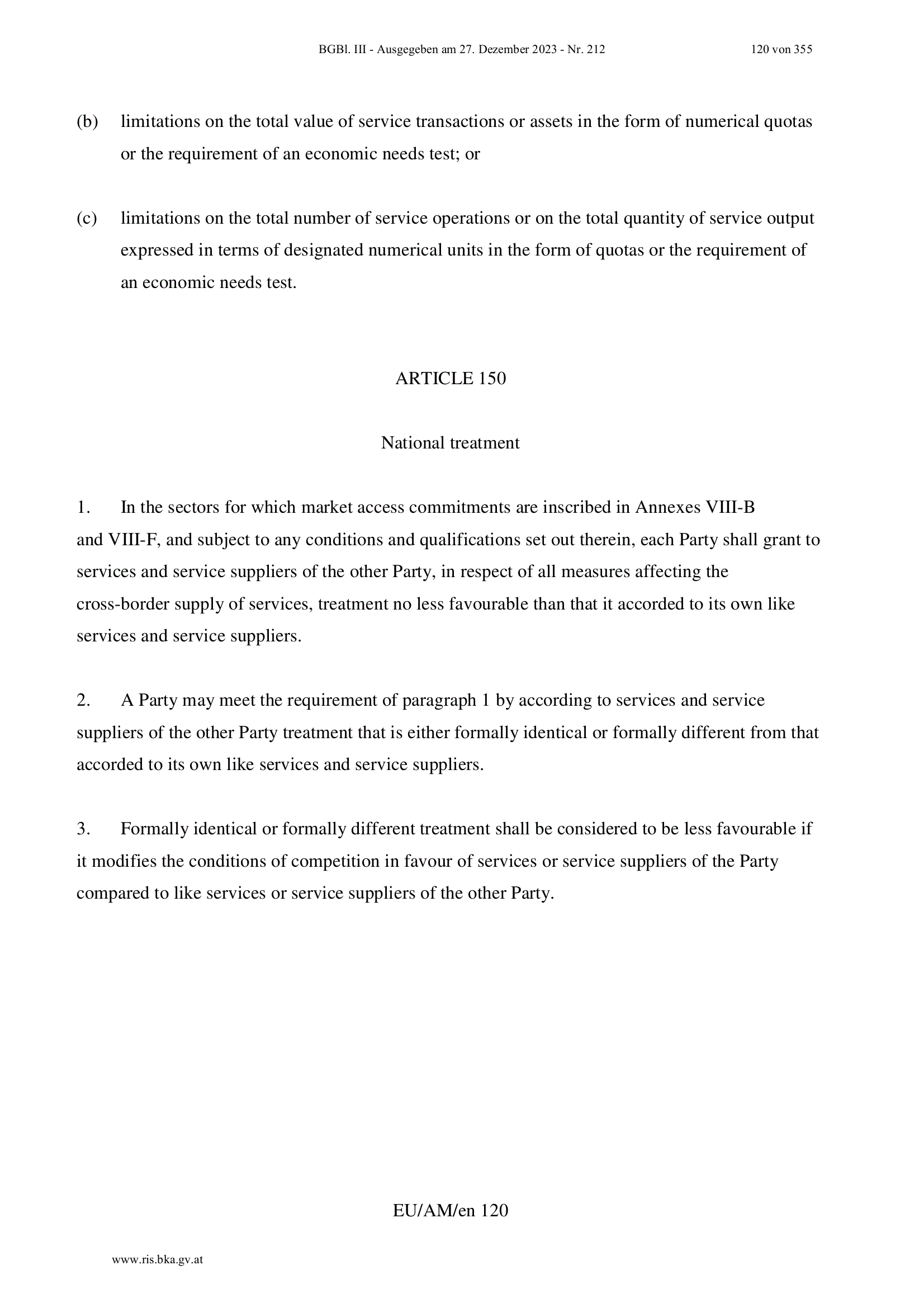 BGBl. III - Ausgegeben am 27. Dezember 2023 - Nr. 212 120 von 355

(b) limitations on the total value of service transactions or assets in the form of numerical quotas or the requirement of an economic needs test; or

(c) limitations on the total number of service operations or on the total quantity of service output expressed in terms of designated numerical units in the form of quotas or the requirement of an economic needs test.

ARTICLE 150

National treatment

1. In the sectors for which market access commitments are inscribed in Annexes VIII-B and VIII-F, and subject to any conditions and qualifications set out therein, each Party shall grant to services and service suppliers of the other Party, in respect of all measures affecting the cross-border supply of services, treatment no less favourable than that it accorded to its own like services and service suppliers.

2. A Party may meet the requirement of paragraph 1 by according to services and service suppliers of the other Party treatment that is either formally identical or formally different from that accorded to its own like services and service suppliers.

3. Formally identical or formally different treatment shall be considered to be less favourable if it modifies the conditions of competition in favour of services or service suppliers of the Party compared to like services or service suppliers of the other Party.

EU/AM/en 120

www.ris.bka.gv.at